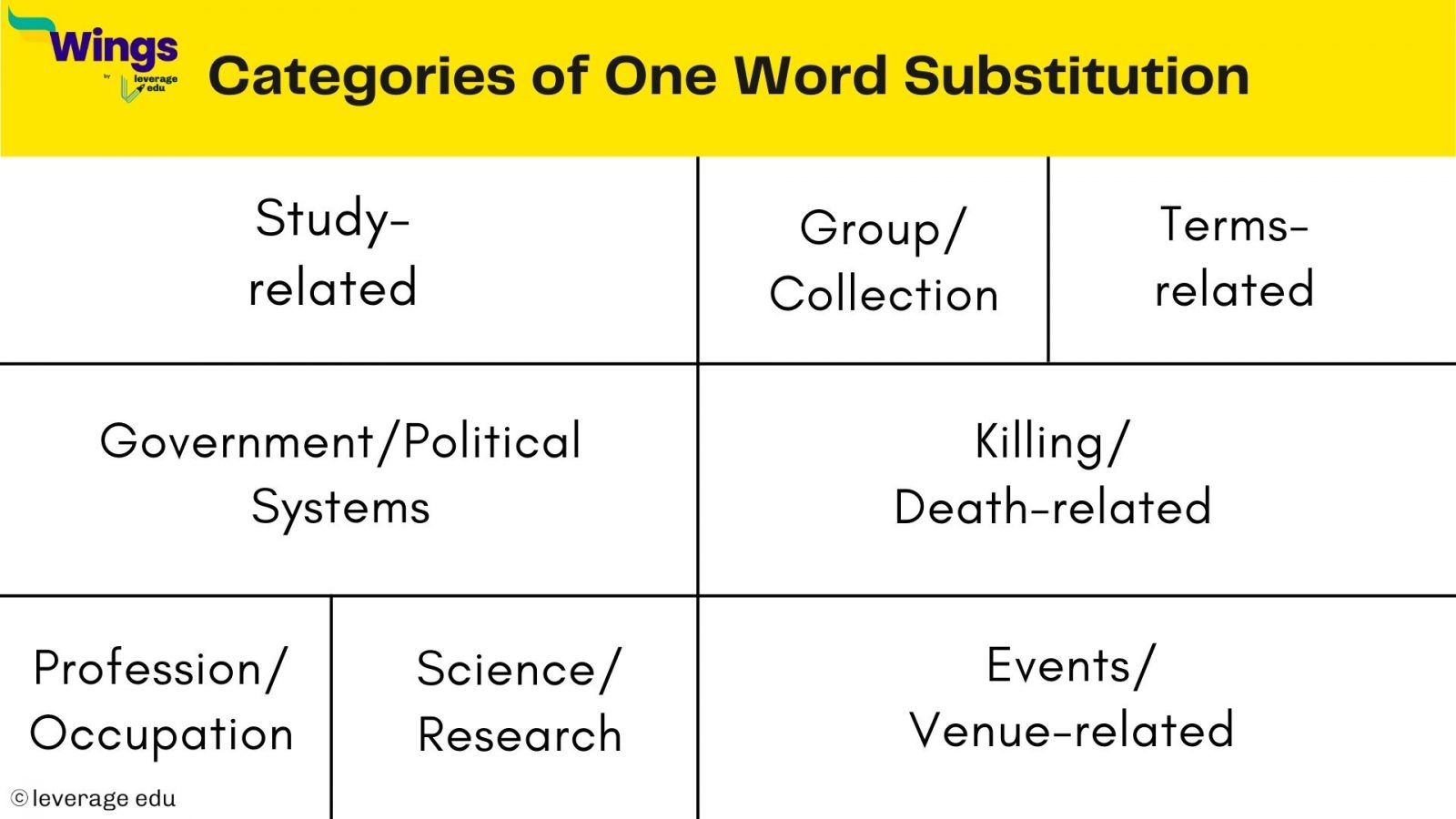 Wings by leverage edu

Categories of One Word Substitution

Study-related

Group/ Collection

Terms-related

Government/Political Systems

Killing/ Death-related

Profession/ Occupation

Science/ Research

Events/ Venue-related

© leverage edu